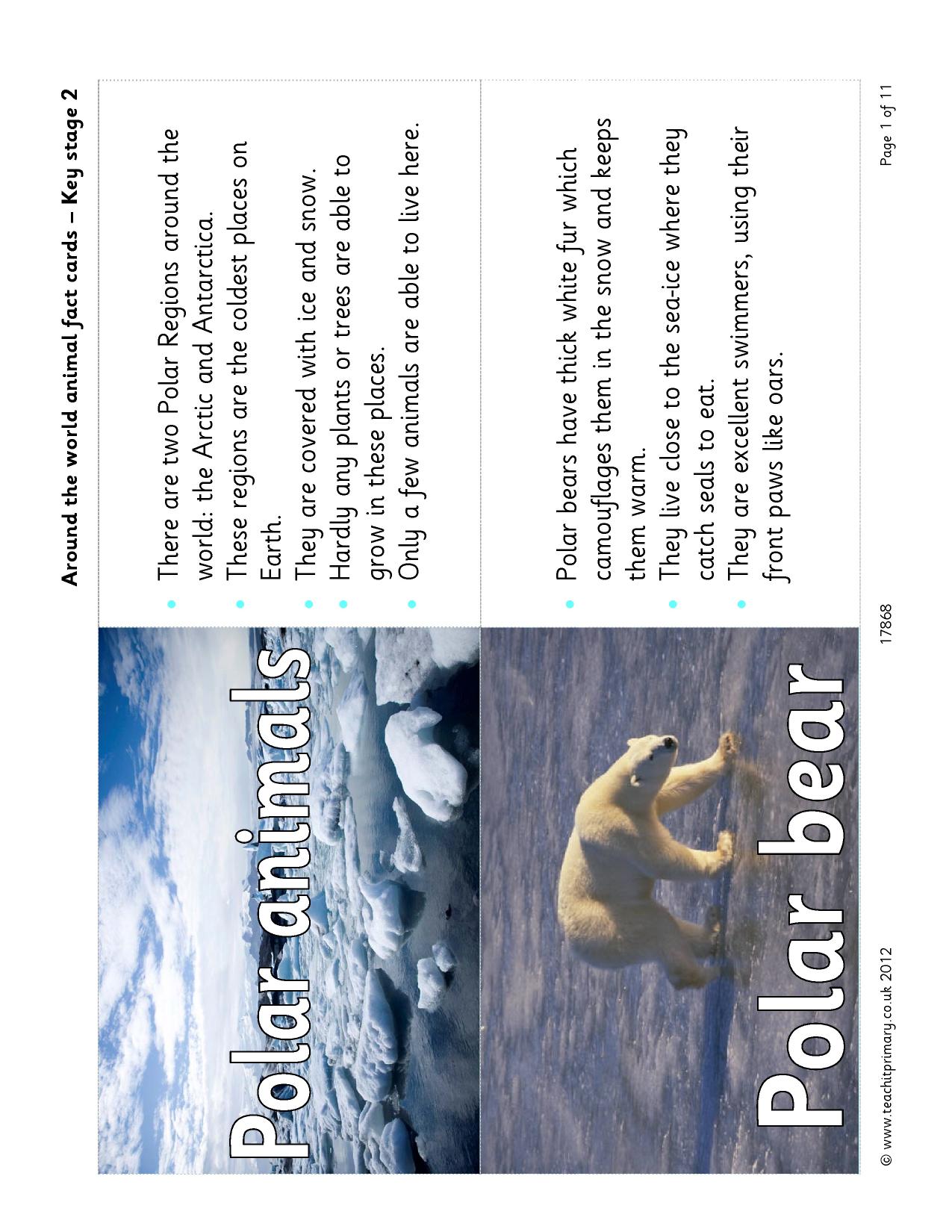 Around the world animal fact cards – Key stage 2

Polar animals

• There are two Polar Regions around the world: the Arctic and Antarctica.
• These regions are the coldest places on Earth.
• They are covered with ice and snow.
• Hardly any plants or trees are able to grow in these places.
• Only a few animals are able to live here.

Polar bear

• Polar bears have thick white fur which camouflages them in the snow and keeps them warm.
• They live close to the sea-ice where they catch seals to eat.
• They are excellent swimmers, using their front paws like oars.

© www.teachitprimary.co.uk 2012 17868 Page 1 of 11